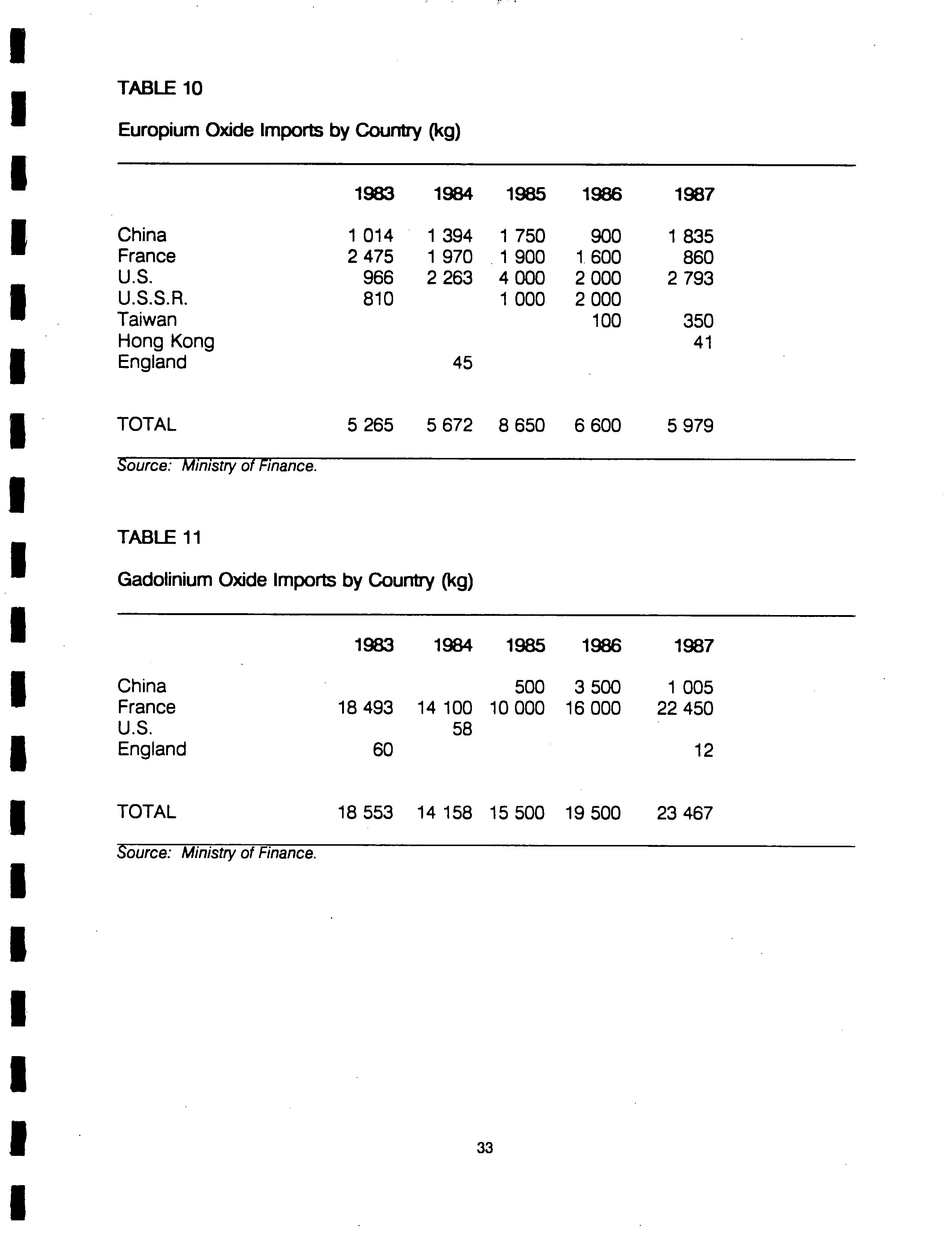 TABLE 10

Europium Oxide Imports by Country (kg)

| | 1983 | 1984 | 1985 | 1986 | 1987 |
|---|---|---|---|---|---|
| China | 1 014 | 1 394 | 1 750 | 900 | 1 835 |
| France | 2 475 | 1 970 | 1 900 | 1 600 | 860 |
| U.S. | 966 | 2 263 | 4 000 | 2 000 | 2 793 |
| U.S.S.R. | 810 | | 1 000 | 2 000 | |
| Taiwan | | | | 100 | 350 |
| Hong Kong | | | | | 41 |
| England | | 45 | | | |
| TOTAL | 5 265 | 5 672 | 8 650 | 6 600 | 5 979 |

Source: Ministry of Finance.

TABLE 11

Gadolinium Oxide Imports by Country (kg)

| | 1983 | 1984 | 1985 | 1986 | 1987 |
|---|---|---|---|---|---|
| China | | | 500 | 3 500 | 1 005 |
| France | 18 493 | 14 100 | 10 000 | 16 000 | 22 450 |
| U.S. | | 58 | | | |
| England | 60 | | | | 12 |
| TOTAL | 18 553 | 14 158 | 15 500 | 19 500 | 23 467 |

Source: Ministry of Finance.

33